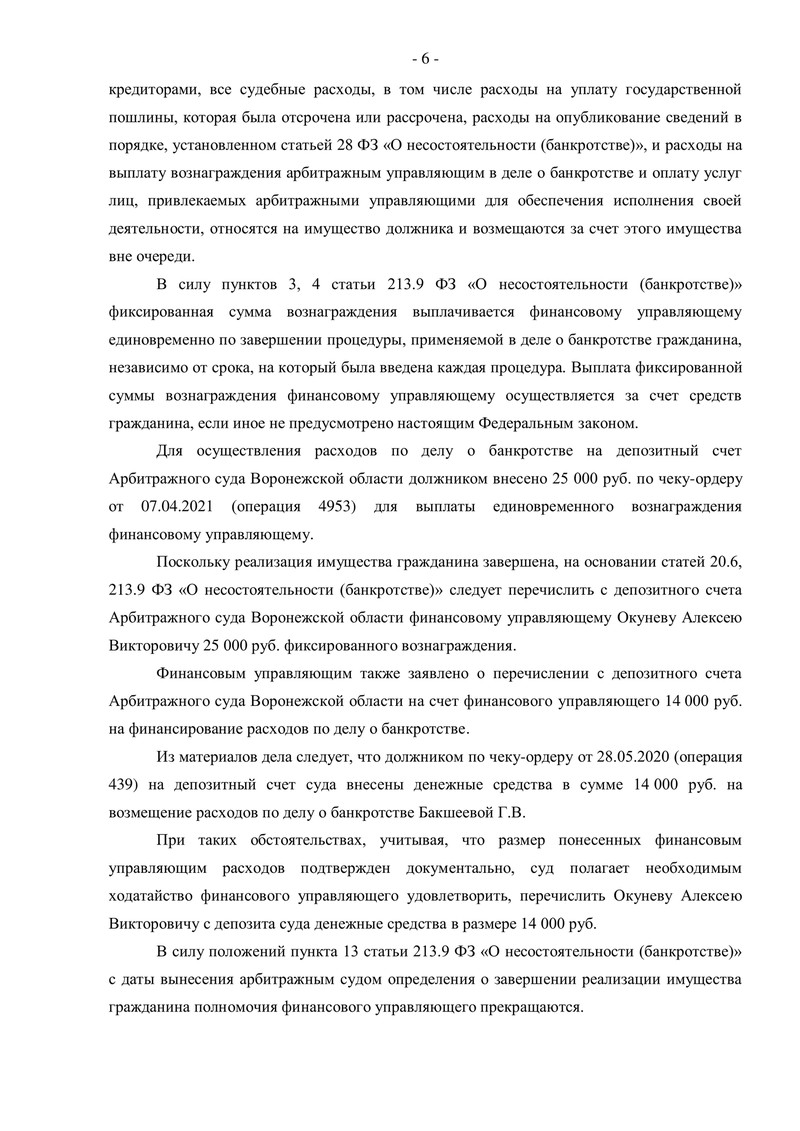 - 6 -

кредиторами, все судебные расходы, в том числе расходы на уплату государственной пошлины, которая была отсрочена или рассрочена, расходы на опубликование сведений в порядке, установленном статьей 28 ФЗ «О несостоятельности (банкротстве)», и расходы на выплату вознаграждения арбитражным управляющим в деле о банкротстве и оплату услуг лиц, привлекаемых арбитражными управляющими для обеспечения исполнения своей деятельности, относятся на имущество должника и возмещаются за счет этого имущества вне очереди.

В силу пунктов 3, 4 статьи 213.9 ФЗ «О несостоятельности (банкротстве)» фиксированная сумма вознаграждения выплачивается финансовому управляющему единовременно по завершении процедуры, применяемой в деле о банкротстве гражданина, независимо от срока, на который была введена каждая процедура. Выплата фиксированной суммы вознаграждения финансовому управляющему осуществляется за счет средств гражданина, если иное не предусмотрено настоящим Федеральным законом.

Для осуществления расходов по делу о банкротстве на депозитный счет Арбитражного суда Воронежской области должником внесено 25 000 руб. по чеку-ордеру от 07.04.2021 (операция 4953) для выплаты единовременного вознаграждения финансовому управляющему.

Поскольку реализация имущества гражданина завершена, на основании статей 20.6, 213.9 ФЗ «О несостоятельности (банкротстве)» следует перечислить с депозитного счета Арбитражного суда Воронежской области финансовому управляющему Окуневу Алексею Викторовичу 25 000 руб. фиксированного вознаграждения.

Финансовым управляющим также заявлено о перечислении с депозитного счета Арбитражного суда Воронежской области на счет финансового управляющего 14 000 руб. на финансирование расходов по делу о банкротстве.

Из материалов дела следует, что должником по чеку-ордеру от 28.05.2020 (операция 439) на депозитный счет суда внесены денежные средства в сумме 14 000 руб. на возмещение расходов по делу о банкротстве Бакшеевой Г.В.

При таких обстоятельствах, учитывая, что размер понесенных финансовым управляющим расходов подтвержден документально, суд полагает необходимым ходатайство финансового управляющего удовлетворить, перечислить Окуневу Алексею Викторовичу с депозита суда денежные средства в размере 14 000 руб.

В силу положений пункта 13 статьи 213.9 ФЗ «О несостоятельности (банкротстве)» с даты вынесения арбитражным судом определения о завершении реализации имущества гражданина полномочия финансового управляющего прекращаются.